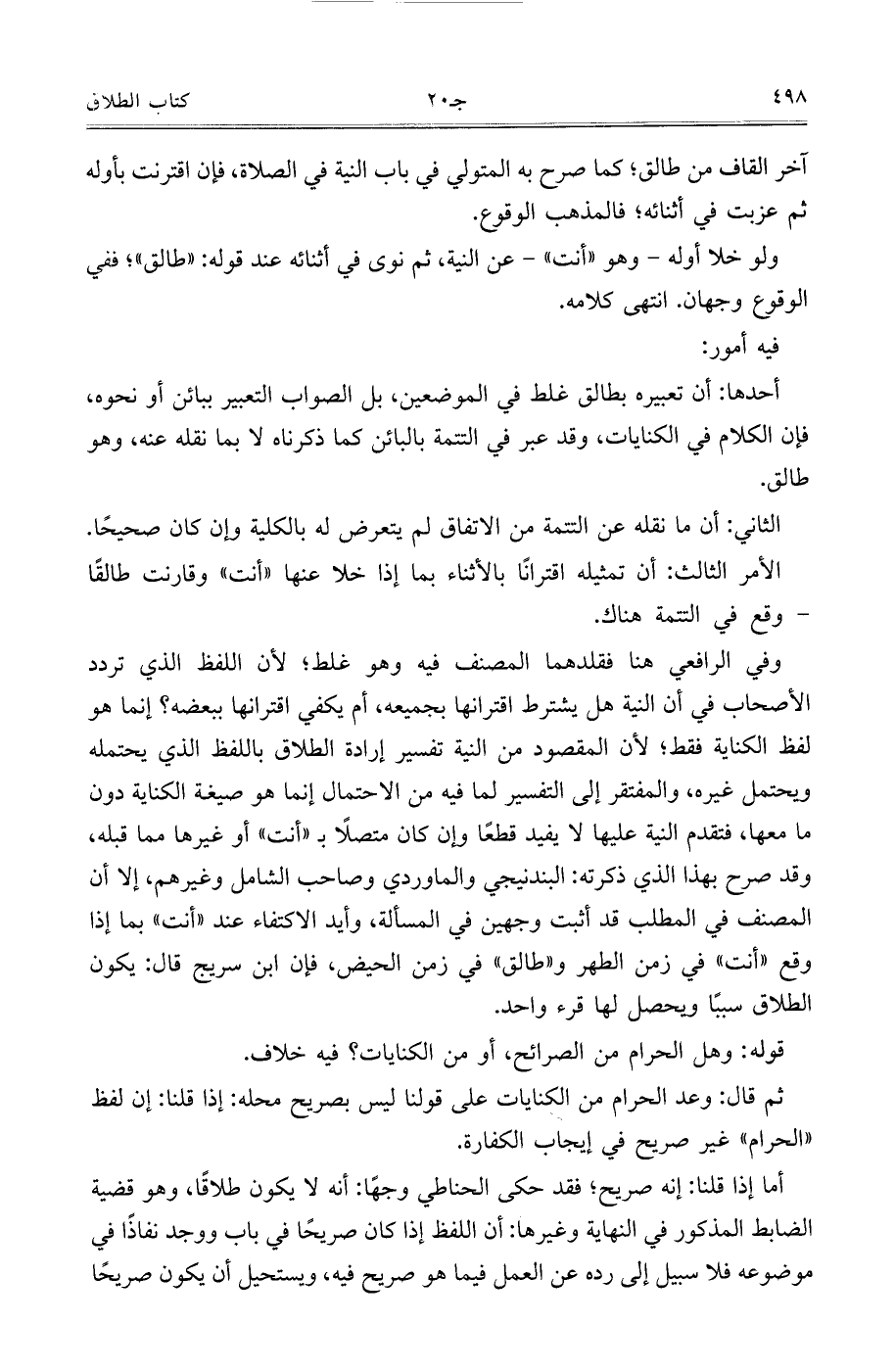 ٤٩٨ جـ٢٠ كتاب الطلاق

آخر القاف من طالق؛ كما صرح به المتولي في باب النية في الصلاة، فإن اقترنت بأوله ثم عزبت في أثنائه؛ فالمذهب الوقوع.

ولو خلا أوله - وهو «أنت» - عن النية، ثم نوى في أثنائه عند قوله: «طالق»؛ ففي الوقوع وجهان. انتهى كلامه.

فيه أمور:

أحدها: أن تعبيره بطالق غلط في الموضعين، بل الصواب التعبير ببائن أو نحوه، فإن الكلام في الكنايات، وقد عبر في التتمة بالبائن كما ذكرناه لا بما نقله عنه، وهو طالق.

الثاني: أن ما نقله عن التتمة من الاتفاق لم يتعرض له بالكلية وإن كان صحيحًا.

الأمر الثالث: أن تمثيله اقترانًا بالأثناء بما إذا خلا عنها «أنت» وقارنت طالقًا - وقع في التتمة هناك.

وفي الرافعي هنا فقلدهما المصنف فيه وهو غلط؛ لأن اللفظ الذي تردد الأصحاب في أن النية هل يشترط اقترانها بجميعه، أم يكفي اقترانها ببعضه؟ إنما هو لفظ الكناية فقط؛ لأن المقصود من النية تفسير إرادة الطلاق باللفظ الذي يحتمله ويحتمل غيره، والمفتقر إلى التفسير لما فيه من الاحتمال إنما هو صيغة الكناية دون ما معها، فتقدم النية عليها لا يفيد قطعًا وإن كان متصلًا بـ «أنت» أو غيرها مما قبله، وقد صرح بهذا الذي ذكرته: البندنيجي والماوردي وصاحب الشامل وغيرهم، إلا أن المصنف في المطلب قد أثبت وجهين في المسألة، وأيد الاكتفاء عند «أنت» بما إذا وقع «أنت» في زمن الطهر و«طالق» في زمن الحيض، فإن ابن سريج قال: يكون الطلاق سببًا ويحصل لها قرء واحد.

قوله: وهل الحرام من الصرائح، أو من الكنايات؟ فيه خلاف.

ثم قال: وعد الحرام من الكنايات على قولنا ليس بصريح محله: إذا قلنا: إن لفظ «الحرام» غير صريح في إيجاب الكفارة.

أما إذا قلنا: إنه صريح؛ فقد حكى الحناطي وجهًا: أنه لا يكون طلاقًا، وهو قضية الضابط المذكور في النهاية وغيرها: أن اللفظ إذا كان صريحًا في باب ووجد نفاذًا في موضوعه فلا سبيل إلى رده عن العمل فيما هو صريح فيه، ويستحيل أن يكون صريحًا